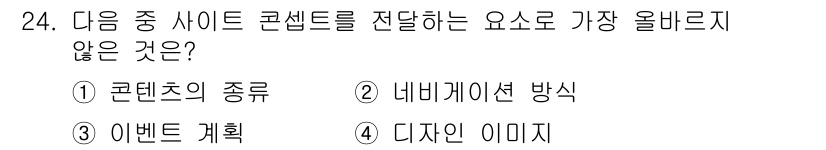 24. 다음 중 사이트 콘셉트를 전달하는 요소로 가장 올바르지 않은 것은?

① 콘텐츠의 종류 ② 네비게이션 방식

③ 이벤트 계획 ④ 디자인 이미지